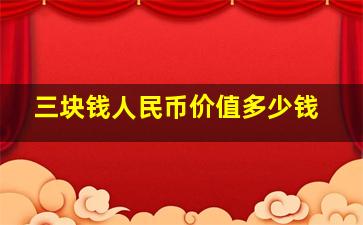 三块钱人民币价值多少钱